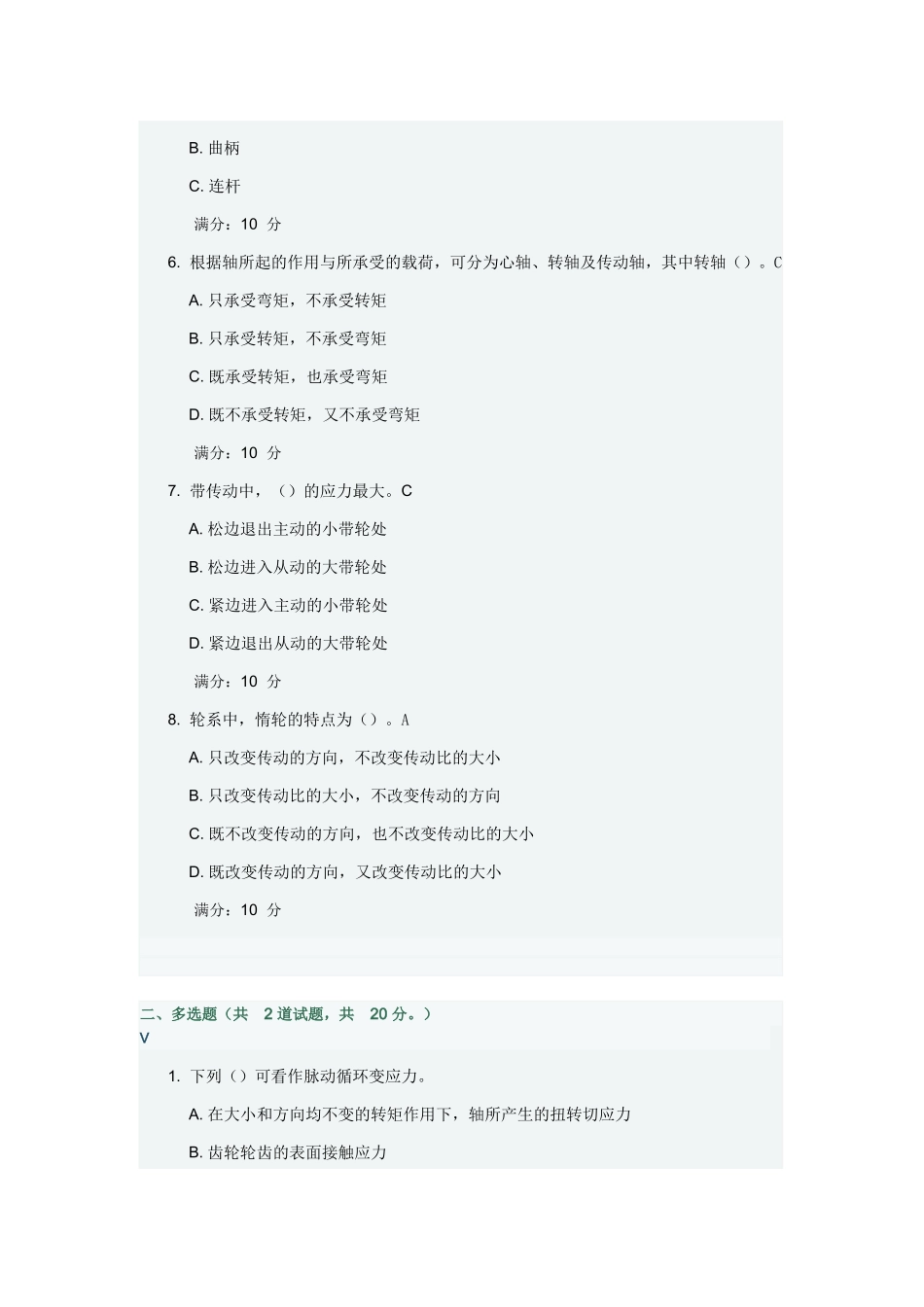 B. 曲柄

C. 连杆

满分：10 分

6. 根据轴所起的作用与所承受的载荷，可分为心轴、转轴及传动轴，其中转轴（）。C

A. 只承受弯矩，不承受转矩

B. 只承受转矩，不承受弯矩

C. 既承受转矩，也承受弯矩

D. 既不承受转矩，又不承受弯矩

满分：10 分

7. 带传动中，（）的应力最大。C

A. 松边退出主动的小带轮处

B. 松边进入从动的大带轮处

C. 紧边进入主动的小带轮处

D. 紧边退出从动的大带轮处

满分：10 分

8. 轮系中，惰轮的特点为（）。A

A. 只改变传动的方向，不改变传动比的大小

B. 只改变传动比的大小，不改变传动的方向

C. 既不改变传动的方向，也不改变传动比的大小

D. 既改变传动的方向，又改变传动比的大小

满分：10 分

二、多选题（共 2 道试题，共 20 分。）
V

1. 下列（）可看作脉动循环变应力。

A. 在大小和方向均不变的转矩作用下，轴所产生的扭转切应力

B. 齿轮轮齿的表面接触应力